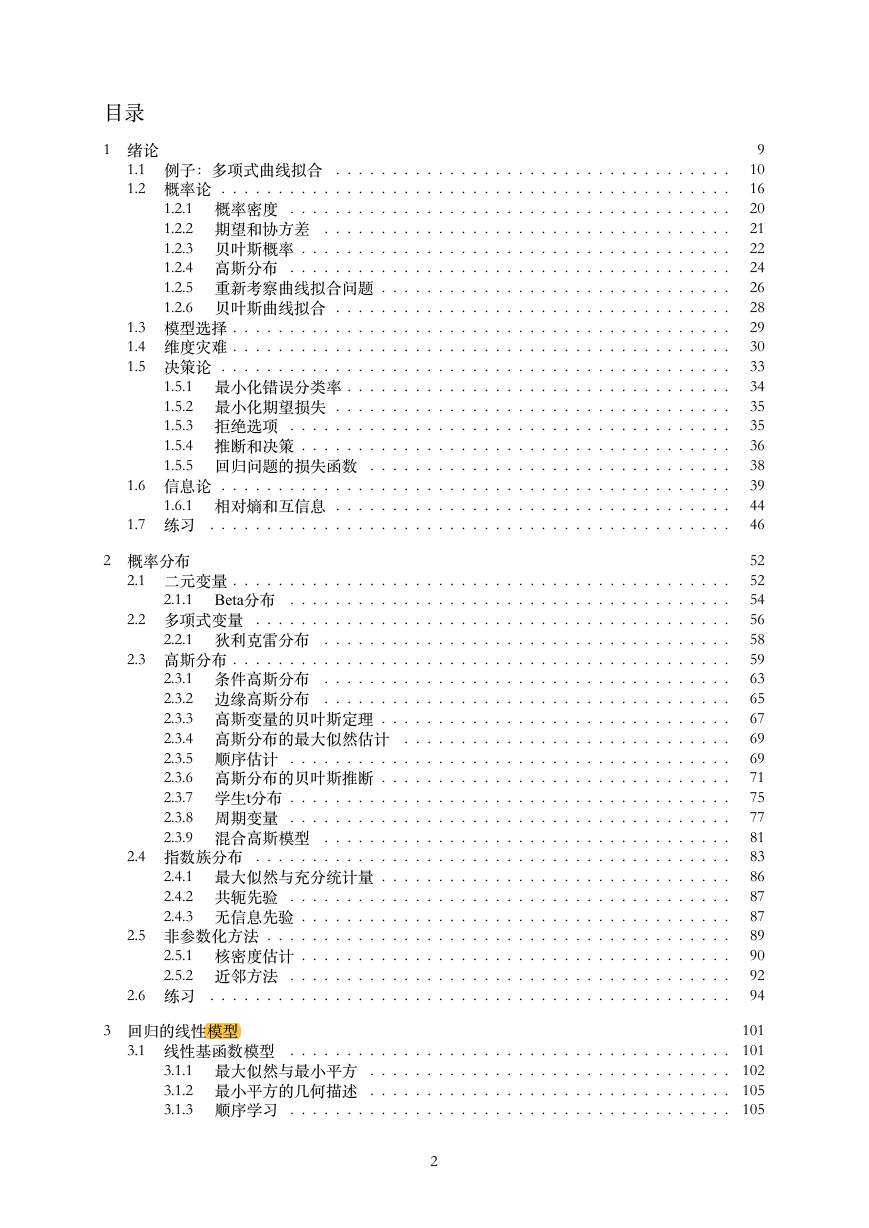 目录

1 绪论 9
1.1 例子：多项式曲线拟合 10
1.2 概率论 16
1.2.1 概率密度 20
1.2.2 期望和协方差 21
1.2.3 贝叶斯概率 22
1.2.4 高斯分布 24
1.2.5 重新考察曲线拟合问题 26
1.2.6 贝叶斯曲线拟合 28
1.3 模型选择 29
1.4 维度灾难 30
1.5 决策论 33
1.5.1 最小化错误分类率 34
1.5.2 最小化期望损失 35
1.5.3 拒绝选项 35
1.5.4 推断和决策 36
1.5.5 回归问题的损失函数 38
1.6 信息论 39
1.6.1 相对熵和互信息 44
1.7 练习 46

2 概率分布 52
2.1 二元变量 52
2.1.1 Beta分布 54
2.2 多项式变量 56
2.2.1 狄利克雷分布 58
2.3 高斯分布 59
2.3.1 条件高斯分布 63
2.3.2 边缘高斯分布 65
2.3.3 高斯变量的贝叶斯定理 67
2.3.4 高斯分布的最大似然估计 69
2.3.5 顺序估计 69
2.3.6 高斯分布的贝叶斯推断 71
2.3.7 学生t分布 75
2.3.8 周期变量 77
2.3.9 混合高斯模型 81
2.4 指数族分布 83
2.4.1 最大似然与充分统计量 86
2.4.2 共轭先验 87
2.4.3 无信息先验 87
2.5 非参数化方法 89
2.5.1 核密度估计 90
2.5.2 近邻方法 92
2.6 练习 94

3 回归的线性模型 101
3.1 线性基函数模型 101
3.1.1 最大似然与最小平方 102
3.1.2 最小平方的几何描述 105
3.1.3 顺序学习 105

2